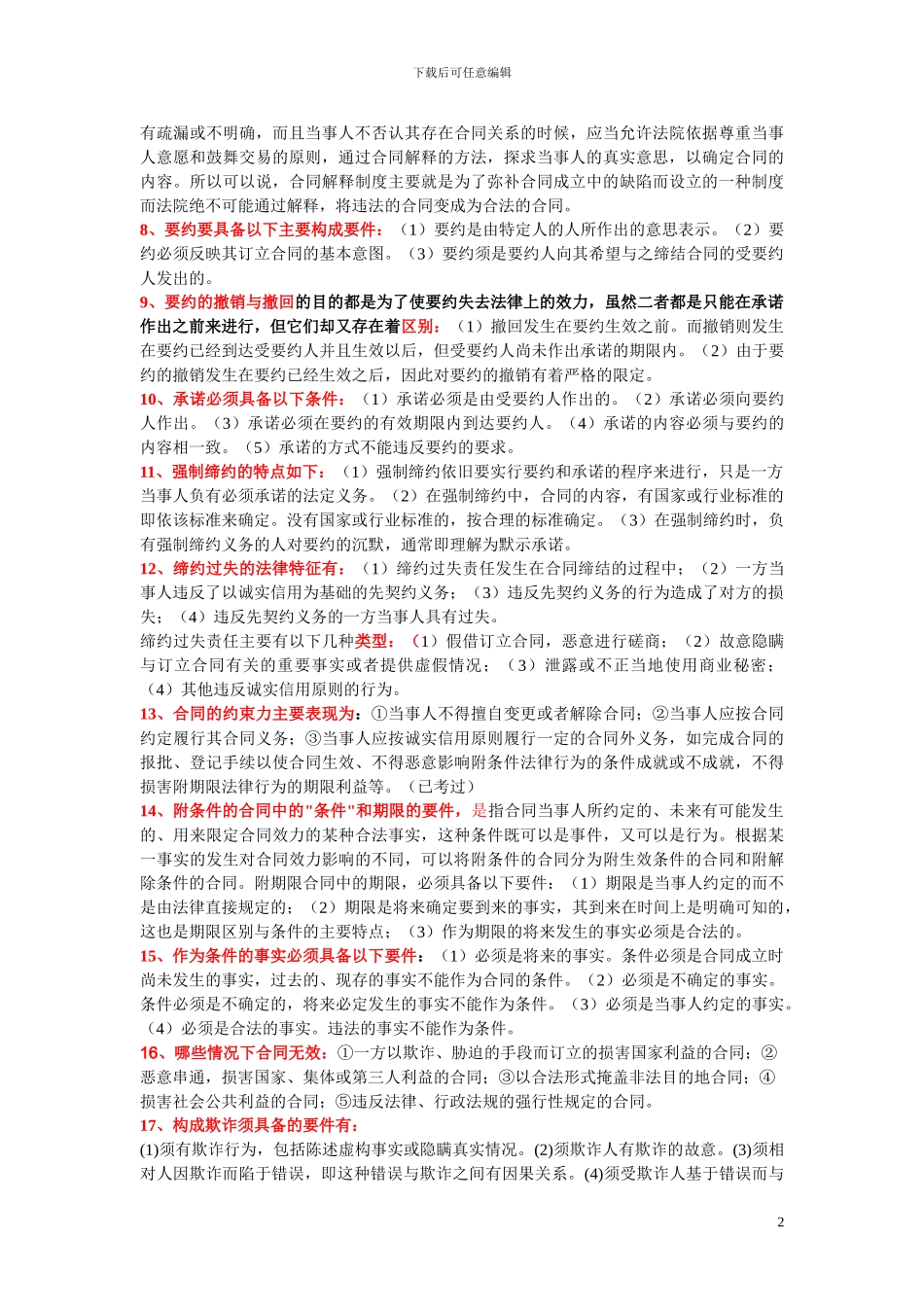 下载后可任意编辑

有疏漏或不明确，而且当事人不否认其存在合同关系的时候，应当允许法院依据尊重当事人意愿和鼓舞交易的原则，通过合同解释的方法，探求当事人的真实意思，以确定合同的内容。所以可以说，合同解释制度主要就是为了弥补合同成立中的缺陷而设立的一种制度而法院绝不可能通过解释，将违法的合同变成为合法的合同。

8、要约要具备以下主要构成要件：（1）要约是由特定人的人所作出的意思表示。（2）要约必须反映其订立合同的基本意图。（3）要约须是要约人向其希望与之缔结合同的受要约人发出的。

9、要约的撤销与撤回的目的都是为了使要约失去法律上的效力，虽然二者都是只能在承诺作出之前来进行，但它们却又存在着区别：（1）撤回发生在要约生效之前。而撤销则发生在要约已经到达受要约人并且生效以后，但受要约人尚未作出承诺的期限内。（2）由于要约的撤销发生在要约已经生效之后，因此对要约的撤销有着严格的限定。

10、承诺必须具备以下条件：（1）承诺必须是由受要约人作出的。（2）承诺必须向要约人作出。（3）承诺必须在要约的有效期限内到达要约人。（4）承诺的内容必须与要约的内容相一致。（5）承诺的方式不能违反要约的要求。

11、强制缔约的特点如下：（1）强制缔约依旧要实行要约和承诺的程序来进行，只是一方当事人负有必须承诺的法定义务。（2）在强制缔约中，合同的内容，有国家或行业标准的即依该标准来确定。没有国家或行业标准的，按合理的标准确定。（3）在强制缔约时，负有强制缔约义务的人对要约的沉默，通常即理解为默示承诺。

12、缔约过失的法律特征有：（1）缔约过失责任发生在合同缔结的过程中；（2）一方当事人违反了以诚实信用为基础的先契约义务；（3）违反先契约义务的行为造成了对方的损失；（4）违反先契约义务的一方当事人具有过失。

缔约过失责任主要有以下几种类型：（1）假借订立合同，恶意进行磋商；（2）故意隐瞒与订立合同有关的重要事实或者提供虚假情况；（3）泄露或不正当地使用商业秘密；（4）其他违反诚实信用原则的行为。

13、合同的约束力主要表现为：①当事人不得擅自变更或者解除合同；②当事人应按合同约定履行其合同义务；③当事人应按诚实信用原则履行一定的合同外义务，如完成合同的报批、登记手续以使合同生效、不得恶意影响附条件法律行为的条件成就或不成就，不得损害附期限法律行为的期限利益等。（已考过）

14、附条件的合同中的"条件"和期限的要件，是指合同当事人所约定的、未来有可能发生的、用来限定合同效力的某种合法事实，这种条件既可以是事件，又可以是行为。根据某一事实的发生对合同效力影响的不同，可以将附条件的合同分为附生效条件的合同和附解除条件的合同。附期限合同中的期限，必须具备以下要件：（1）期限是当事人约定的而不是由法律直接规定的；（2）期限是将来确定要到来的事实，其到来在时间上是明确可知的，这也是期限区别与条件的主要特点；（3）作为期限的将来发生的事实必须是合法的。

15、作为条件的事实必须具备以下要件：（1）必须是将来的事实。条件必须是合同成立时尚未发生的事实，过去的、现存的事实不能作为合同的条件。（2）必须是不确定的事实。条件必须是不确定的，将来必定发生的事实不能作为条件。（3）必须是当事人约定的事实。（4）必须是合法的事实。违法的事实不能作为条件。

16、哪些情况下合同无效：①一方以欺诈、胁迫的手段而订立的损害国家利益的合同；②恶意串通，损害国家、集体或第三人利益的合同；③以合法形式掩盖非法目的地合同；④损害社会公共利益的合同；⑤违反法律、行政法规的强行性规定的合同。

17、构成欺诈须具备的要件有：

(1)须有欺诈行为，包括陈述虚构事实或隐瞒真实情况。(2)须欺诈人有欺诈的故意。(3)须相对人因欺诈而陷于错误，即这种错误与欺诈之间有因果关系。(4)须受欺诈人基于错误而与

2